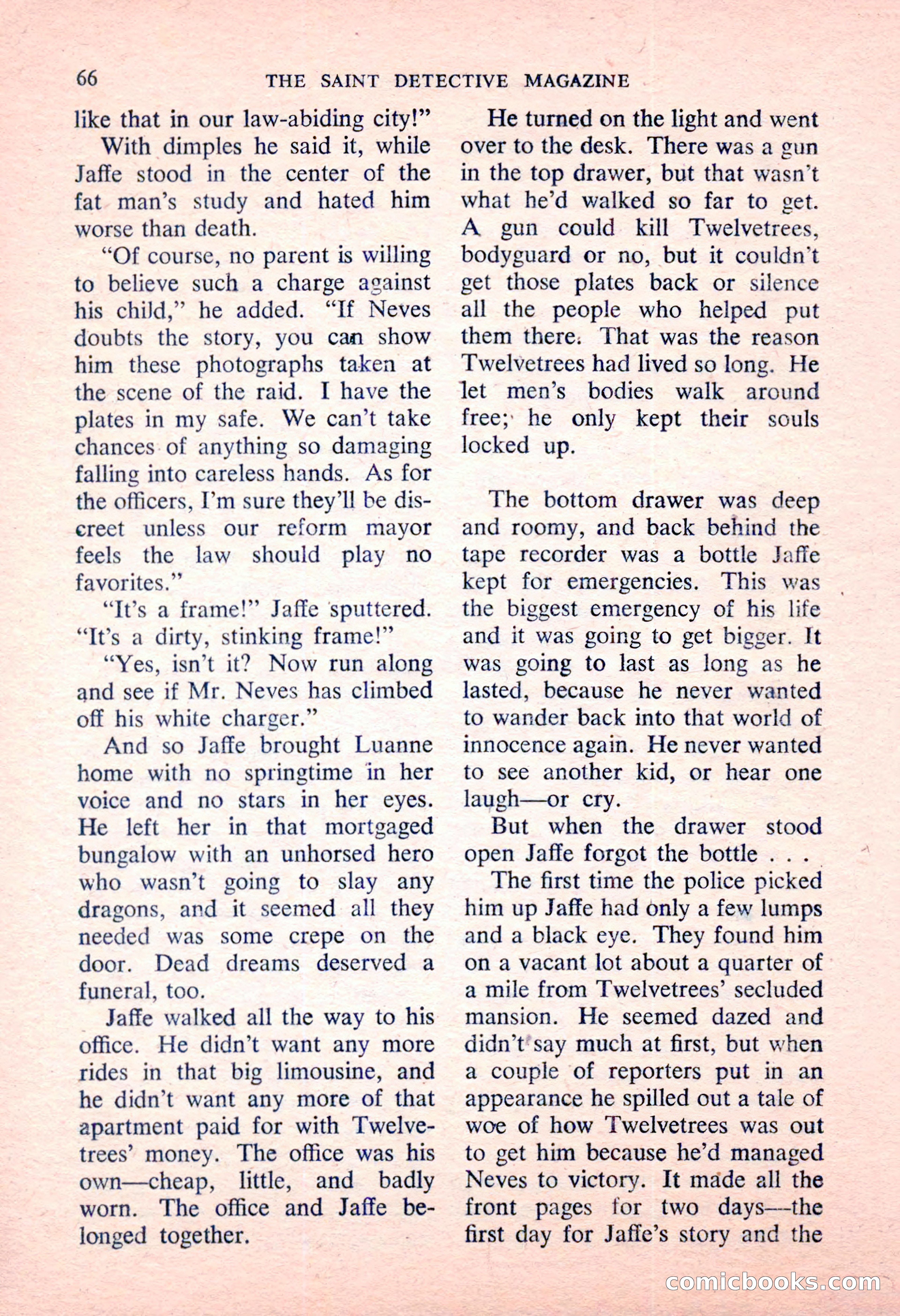 66 THE SAINT DETECTIVE MAGAZINE

like that in our law-abiding city!"

With dimples he said it, while Jaffe stood in the center of the fat man's study and hated him worse than death.

"Of course, no parent is willing to believe such a charge against his child," he added. "If Neves doubts the story, you can show him these photographs taken at the scene of the raid. I have the plates in my safe. We can't take chances of anything so damaging falling into careless hands. As for the officers, I'm sure they'll be discreet unless our reform mayor feels the law should play no favorites."

"It's a frame!" Jaffe sputtered. "It's a dirty, stinking frame!"

"Yes, isn't it? Now run along and see if Mr. Neves has climbed off his white charger."

And so Jaffe brought Luanne home with no springtime in her voice and no stars in her eyes. He left her in that mortgaged bungalow with an unhorsed hero who wasn't going to slay any dragons, and it seemed all they needed was some crepe on the door. Dead dreams deserved a funeral, too.

Jaffe walked all the way to his office. He didn't want any more rides in that big limousine, and he didn't want any more of that apartment paid for with Twelvetrees' money. The office was his own—cheap, little, and badly worn. The office and Jaffe belonged together.

He turned on the light and went over to the desk. There was a gun in the top drawer, but that wasn't what he'd walked so far to get. A gun could kill Twelvetrees, bodyguard or no, but it couldn't get those plates back or silence all the people who helped put them there. That was the reason Twelvetrees had lived so long. He let men's bodies walk around free; he only kept their souls locked up.

The bottom drawer was deep and roomy, and back behind the tape recorder was a bottle Jaffe kept for emergencies. This was the biggest emergency of his life and it was going to get bigger. It was going to last as long as he lasted, because he never wanted to wander back into that world of innocence again. He never wanted to see another kid, or hear one laugh—or cry.

But when the drawer stood open Jaffe forgot the bottle . . .

The first time the police picked him up Jaffe had only a few lumps and a black eye. They found him on a vacant lot about a quarter of a mile from Twelvetrees' secluded mansion. He seemed dazed and didn't say much at first, but when a couple of reporters put in an appearance he spilled out a tale of woe of how Twelvetrees was out to get him because he'd managed Neves to victory. It made all the front pages for two days—the first day for Jaffe's story and the

comicbooks.com